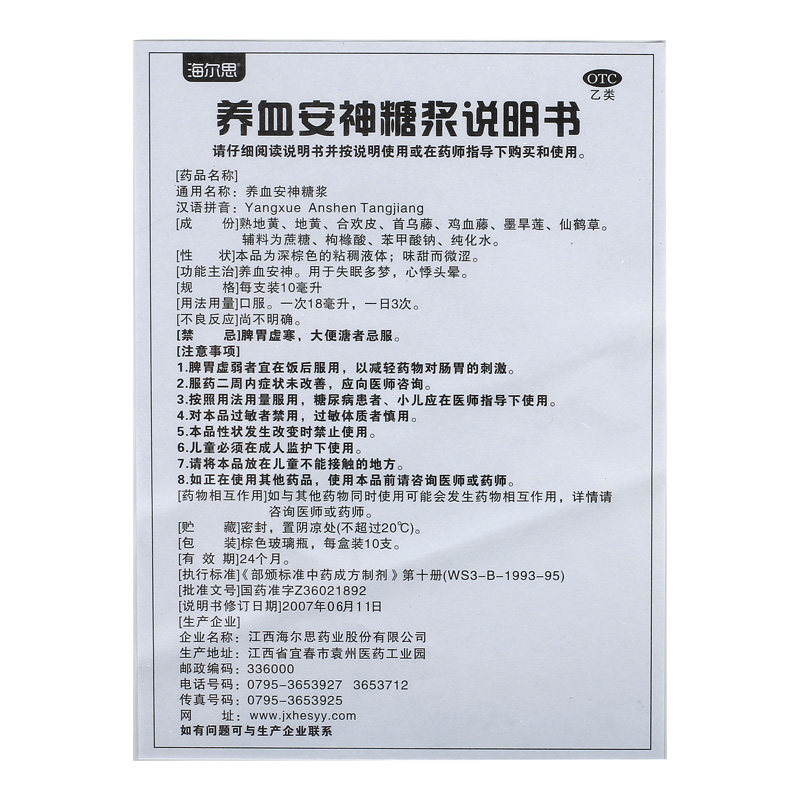 海尔思

OTC
乙类

养血安神糖浆说明书

请仔细阅读说明书并按说明使用或在药师指导下购买和使用。

[药品名称]
通用名称：养血安神糖浆
汉语拼音：Yangxue Anshen Tangjiang
[成　　份]熟地黄、地黄、合欢皮、首乌藤、鸡血藤、墨旱莲、仙鹤草。辅料为蔗糖、枸橼酸、苯甲酸钠、纯化水。
[性　　状]本品为深棕色的粘稠液体；味甜而微涩。
[功能主治]养血安神。用于失眠多梦，心悸头晕。
[规　　格]每支装10毫升
[用法用量]口服。一次18毫升，一日3次。
[不良反应]尚不明确。
[禁　　忌]脾胃虚寒，大便溏者忌服。
[注意事项]
1.脾胃虚弱者宜在饭后服用，以减轻药物对肠胃的刺激。
2.服药二周内症状未改善，应向医师咨询。
3.按照用法用量服用，糖尿病患者、小儿应在医师指导下使用。
4.对本品过敏者禁用，过敏体质者慎用。
5.本品性状发生改变时禁止使用。
6.儿童必须在成人监护下使用。
7.请将本品放在儿童不能接触的地方。
8.如正在使用其他药品，使用本品前请咨询医师或药师。
[药物相互作用]如与其他药物同时使用可能会发生药物相互作用，详情请咨询医师或药师。
[贮　　藏]密封，置阴凉处(不超过20℃)。
[包　　装]棕色玻璃瓶，每盒装10支。
[有 效 期]24个月。
[执行标准]《部颁标准中药成方制剂》第十册(WS3-B-1993-95)
[批准文号]国药准字Z36021892
[说明书修订日期]2007年06月11日
[生产企业]
企业名称：江西海尔思药业股份有限公司
生产地址：江西省宜春市袁州医药工业园
邮政编码：336000
电话号码：0795-3653927　3653712
传真号码：0795-3653925
网　　址：www.jxhesyy.com
如有问题可与生产企业联系